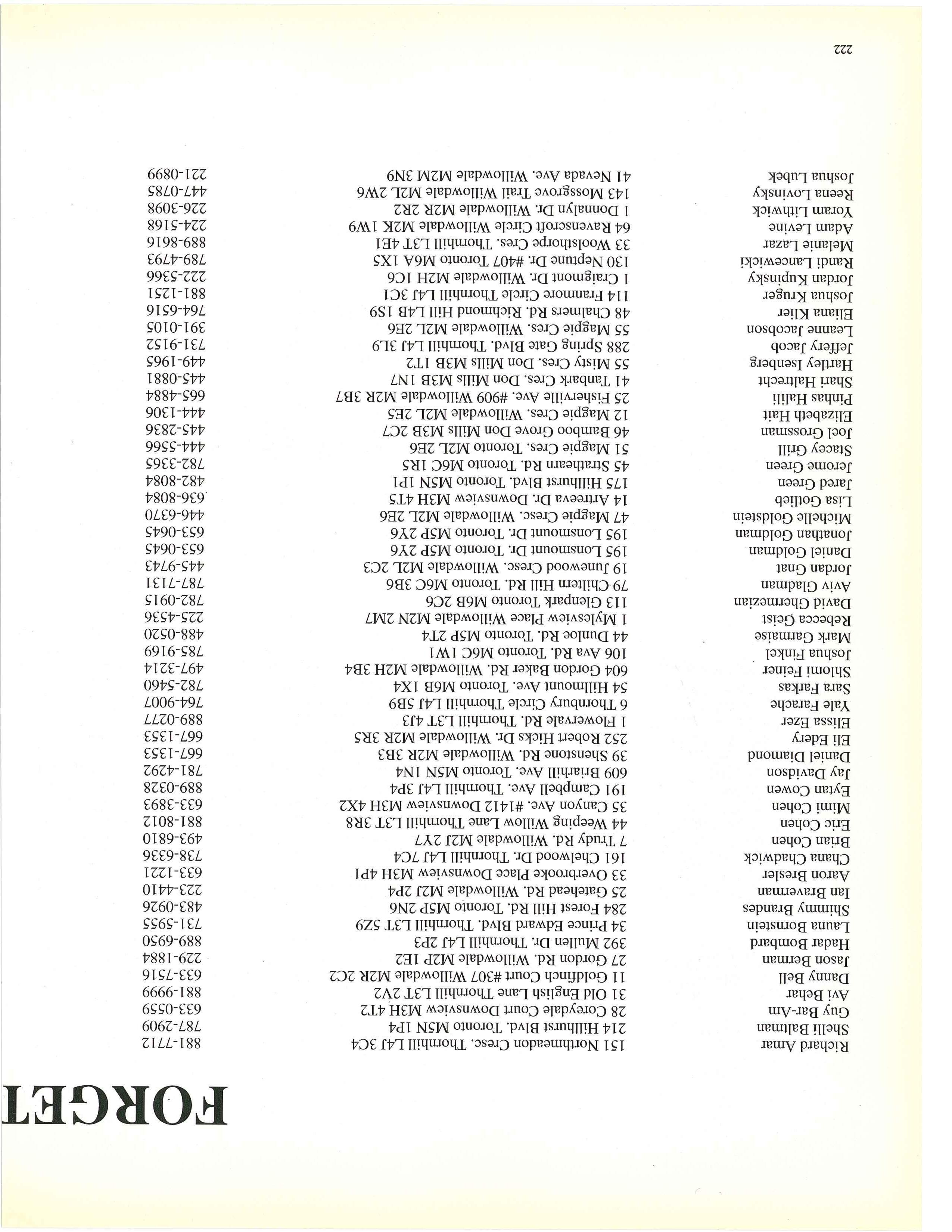 FORGET

| | | |
|---|---|---|
| Richard Amar | 151 Northmeadon Cresc. Thornhill L4J 3C4 | 881-7712 |
| Shelli Baltman | 214 Hillhurst Blvd. Toronto M5N 1P4 | 787-2909 |
| Guy Bar-Am | 28 Coreydale Court Downsview M3H 4T2 | 633-0559 |
| Avi Behar | 31 Old English Lane Thornhill L3T 2V2 | 881-9999 |
| Danny Bell | 11 Goldfinch Court #307 Willowdale M2R 2C2 | 633-7516 |
| Jason Berman | 27 Gordon Rd. Willowdale M2P 1E2 | 229-1884 |
| Hadar Bombard | 392 Mullen Dr. Thornhill L4J 2P3 | 889-6950 |
| Launa Bornstein | 34 Prince Edward Blvd. Thornhill L3T 5Z9 | 731-5955 |
| Shimmy Brandes | 284 Forest Hill Rd. Toronto M5P 2N6 | 483-0926 |
| Ian Braverman | 25 Gatehead Rd. Willowdale M2J 2P4 | 223-4410 |
| Aaron Bresler | 33 Overbrooke Place Downsview M3H 4P1 | 633-1221 |
| Chana Chadwick | 161 Chelwood Dr. Thornhill L4J 7C4 | 738-6336 |
| Brian Cohen | 7 Trudy Rd. Willowdale M2J 2Y7 | 493-6810 |
| Eric Cohen | 44 Weeping Willow Lane Thornhill L3T 3R8 | 881-8012 |
| Mimi Cohen | 35 Canyon Ave. #1412 Downsview M3H 4X2 | 633-3893 |
| Eytan Cowen | 191 Campbell Ave. Thornhill L4J 3P4 | 889-0328 |
| Jay Davidson | 609 Briarhill Ave. Toronto M5N 1N4 | 781-4292 |
| Daniel Diamond | 39 Shenstone Rd. Willowdale M2R 3B3 | 667-1353 |
| Eli Edery | 252 Robert Hicks Dr. Willowdale M2R 3R5 | 667-1353 |
| Elissa Ezer | 1 Flowervale Rd. Thornhill L3T 4J3 | 889-0277 |
| Yale Farache | 6 Thornbury Circle Thornhill L4J 5B9 | 764-9007 |
| Sara Farkas | 54 Hillmount Ave. Toronto M6B 1X4 | 782-5460 |
| Shlomi Feiner | 604 Gordon Baker Rd. Willowdale M2H 3B4 | 497-3214 |
| Joshua Finkel | 106 Ava Rd. Toronto M6C 1W1 | 785-9169 |
| Mark Garmaise | 44 Dunloe Rd. Toronto M5P 2T4 | 488-0520 |
| Rebecca Geist | 1 Mylesview Place Willowdale M2N 2M7 | 225-4536 |
| David Ghermezian | 113 Glenpark Toronto M6B 2C6 | 782-0915 |
| Aviv Gladman | 79 Chiltern Hill Rd. Toronto M6C 3B6 | 787-7131 |
| Jordan Gnat | 19 Junewood Cresc. Willowdale M2L 2C3 | 445-9743 |
| Daniel Goldman | 195 Lonsmount Dr. Toronto M5P 2Y6 | 653-0645 |
| Jonathan Goldman | 195 Lonsmount Dr. Toronto M5P 2Y6 | 653-0645 |
| Michelle Goldstein | 47 Magpie Cresc. Willowdale M2L 2E6 | 446-6370 |
| Lisa Gotlieb | 14 Artreeva Dr. Downsview M3H 4T5 | 636-8084 |
| Jared Green | 175 Hillhurst Blvd. Toronto M5N 1P1 | 482-8084 |
| Jerome Green | 45 Strathearn Rd. Toronto M6C 1R5 | 782-3365 |
| Stacey Grill | 51 Magpie Cres. Toronto M2L 2E6 | 444-5566 |
| Joel Grossman | 46 Bamboo Grove Don Mills M3B 2C7 | 445-2836 |
| Elizabeth Hait | 12 Magpie Cres. Willowdale M2L 2E5 | 444-1306 |
| Pinhas Halili | 25 Fisherville Ave. #909 Willowdale M2R 3B7 | 665-4884 |
| Shari Haltrecht | 41 Tanbark Cres. Don Mills M3B 1N7 | 445-0881 |
| Hartley Isenberg | 55 Misty Cres. Don Mills M3B 1T2 | 449-1965 |
| Jeffery Jacob | 288 Spring Gate Blvd. Thornhill L4J 3L9 | 731-9152 |
| Leanne Jacobson | 55 Magpie Cres. Willowdale M2L 2E6 | 391-0105 |
| Eliana Klier | 48 Chalmers Rd. Richmond Hill L4B 1S9 | 764-6516 |
| Joshua Kruger | 114 Franmore Circle Thornhill L4J 3C1 | 881-1251 |
| Jordan Kupinsky | 1 Craigmont Dr. Willowdale M2H 1C6 | 222-5366 |
| Randi Lancewicki | 130 Neptune Dr. #407 Toronto M6A 1X5 | 789-4793 |
| Melanie Lazar | 33 Woolsthorpe Cres. Thornhill L3T 4E1 | 889-8616 |
| Adam Levine | 64 Ravenscroft Circle Willowdale M2K 1W9 | 224-5168 |
| Yoram Lithwick | 1 Donnalyn Dr. Willowdale M2R 2R2 | 226-3098 |
| Reena Lovinsky | 143 Mossgrove Trail Willowdale M2L 2W6 | 447-0785 |
| Joshua Lubek | 41 Nevada Ave. Willowdale M2M 3N9 | 221-0899 |

222